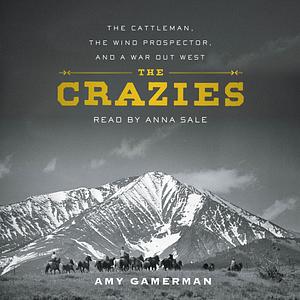 THE CATTLEMAN,
THE WIND PROSPECTOR,
AND A WAR OUT WEST

THE
CRAZIES

READ BY ANNA SALE

AMY GAMERMAN